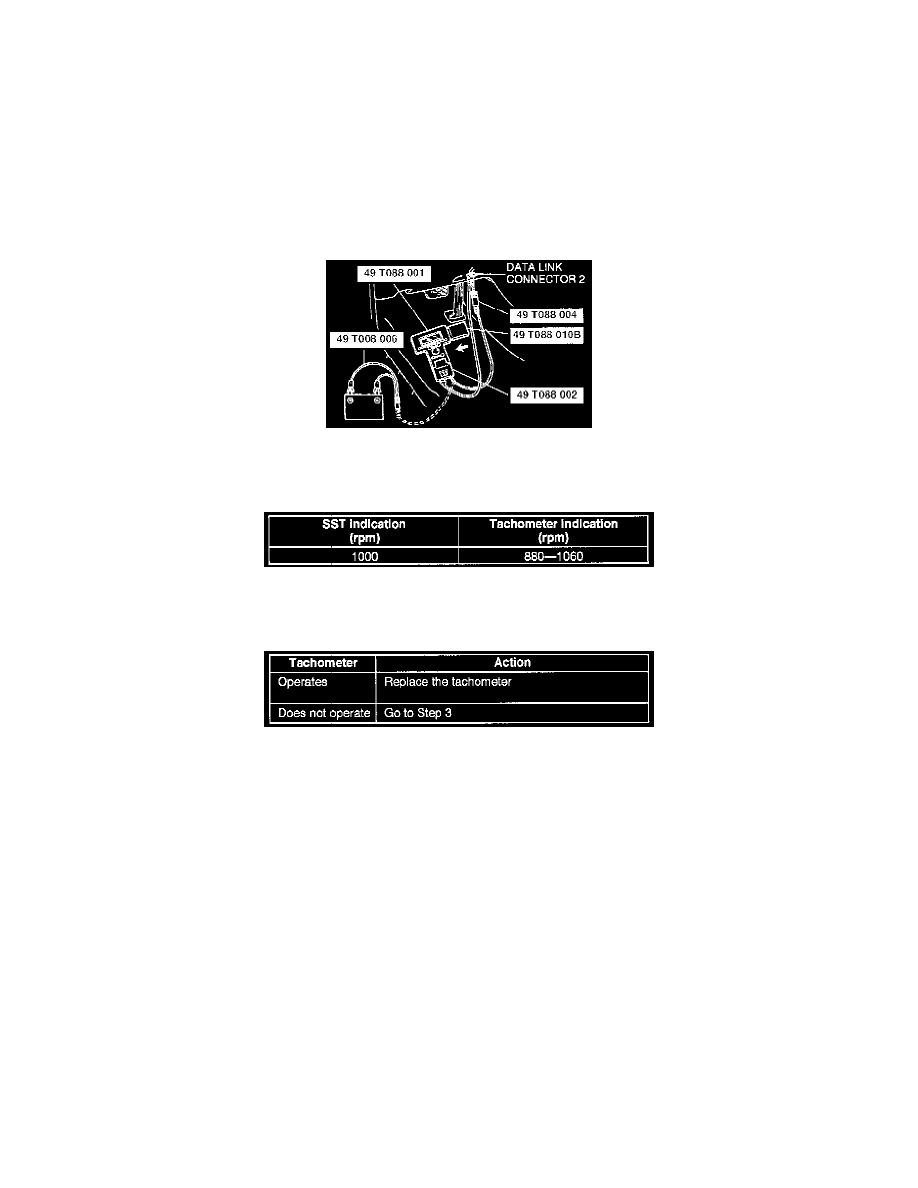 49 T088 001

DATA LINK CONNECTOR 2

49 T088 004

49 T088 010B

49 T008 006

49 T088 002

| SST indication (rpm) | Tachometer indication (rpm) |
|---|---|
| 1000 | 880—1060 |

| Tachometer | Action |
|---|---|
| Operates | Replace the tachometer |
| Does not operate | Go to Step 3 |